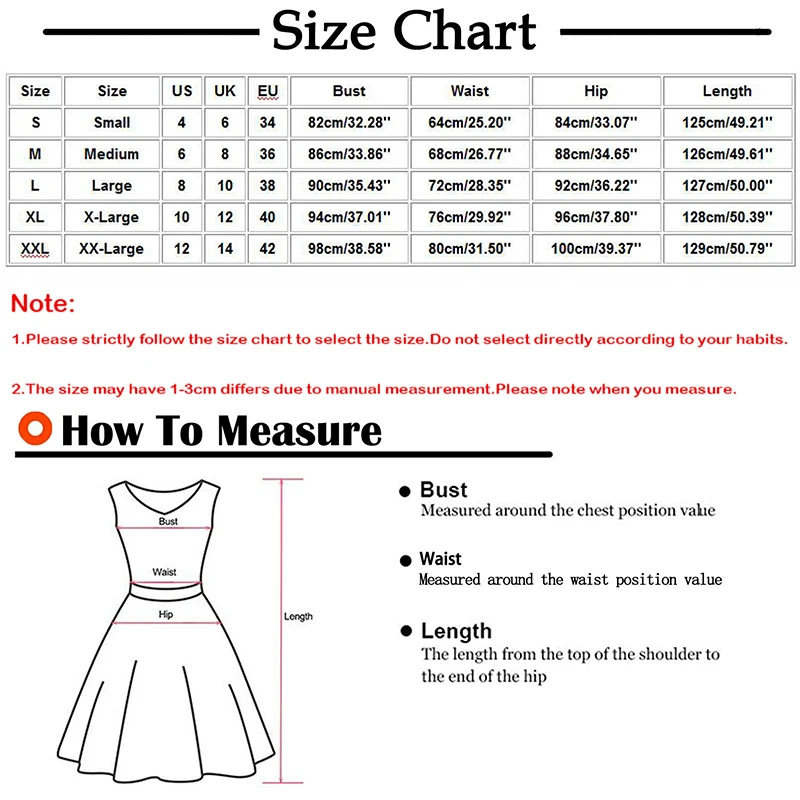 Size Chart

| Size | Size | US | UK | EU | Bust | Waist | Hip | Length |
|---|---|---|---|---|---|---|---|---|
| S | Small | 4 | 6 | 34 | 82cm/32.28'' | 64cm/25.20'' | 84cm/33.07'' | 125cm/49.21'' |
| M | Medium | 6 | 8 | 36 | 86cm/33.86'' | 68cm/26.77'' | 88cm/34.65'' | 126cm/49.61'' |
| L | Large | 8 | 10 | 38 | 90cm/35.43'' | 72cm/28.35'' | 92cm/36.22'' | 127cm/50.00'' |
| XL | X-Large | 10 | 12 | 40 | 94cm/37.01'' | 76cm/29.92'' | 96cm/37.80'' | 128cm/50.39'' |
| XXL | XX-Large | 12 | 14 | 42 | 98cm/38.58'' | 80cm/31.50'' | 100cm/39.37'' | 129cm/50.79'' |

Note:

1.Please strictly follow the size chart to select the size.Do not select directly according to your habits.

2.The size may have 1-3cm differs due to manual measurement.Please note when you measure.

How To Measure

Bust

Waist

Hip

Length

Bust
Measured around the chest position value

Waist
Measured around the waist position value

Length
The length from the top of the shoulder to the end of the hip